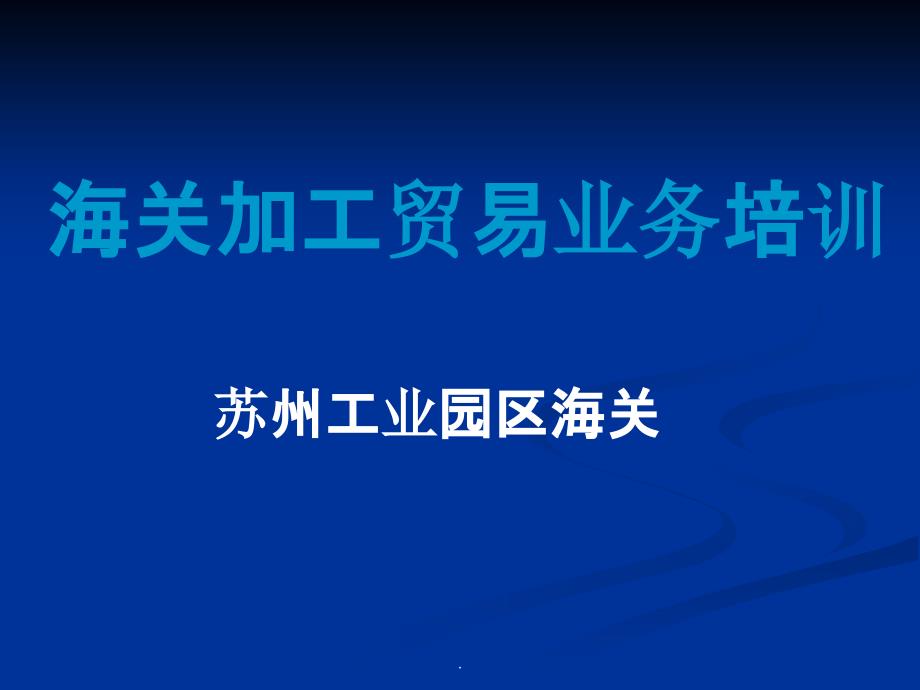 海关加工贸易业务培训

苏州工业园区海关

.